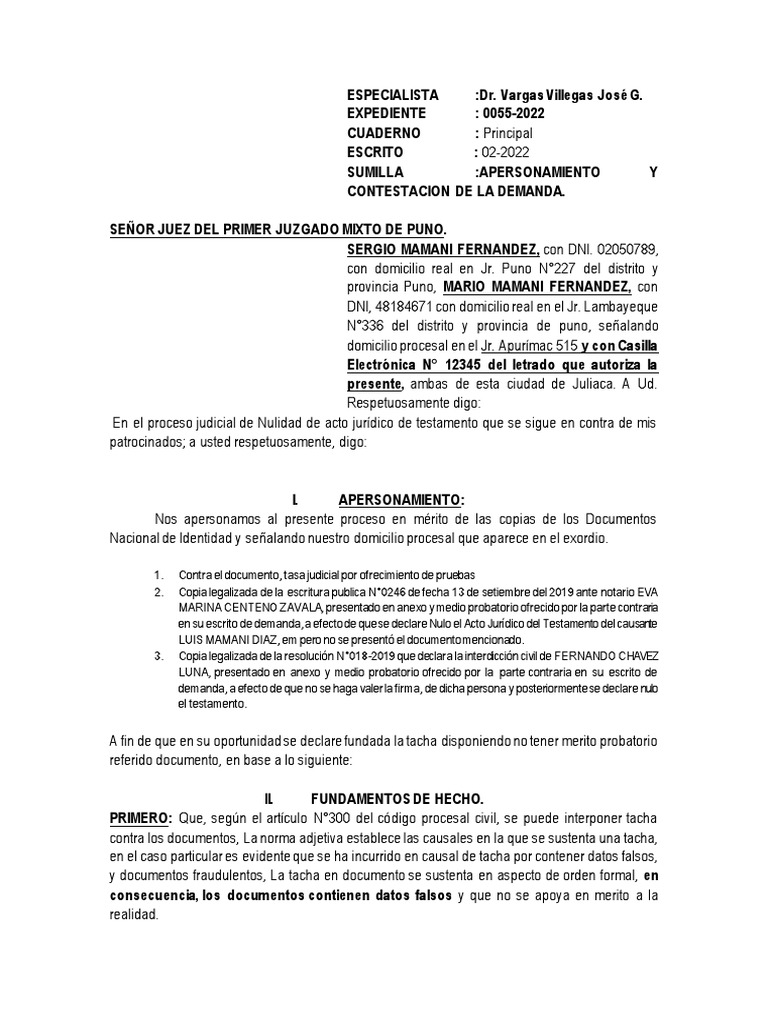 ESPECIALISTA :Dr. Vargas Villegas José G.
EXPEDIENTE : 0055-2022
CUADERNO : Principal
ESCRITO : 02-2022
SUMILLA :APERSONAMIENTO Y CONTESTACION DE LA DEMANDA.

SEÑOR JUEZ DEL PRIMER JUZGADO MIXTO DE PUNO.

SERGIO MAMANI FERNANDEZ, con DNI. 02050789, con domicilio real en Jr. Puno N°227 del distrito y provincia Puno, MARIO MAMANI FERNANDEZ, con DNI, 48184671 con domicilio real en el Jr. Lambayeque N°336 del distrito y provincia de puno, señalando domicilio procesal en el Jr. Apurímac 515 y con Casilla Electrónica N° 12345 del letrado que autoriza la presente, ambas de esta ciudad de Juliaca. A Ud. Respetuosamente digo:

En el proceso judicial de Nulidad de acto jurídico de testamento que se sigue en contra de mis patrocinados; a usted respetuosamente, digo:

I. APERSONAMIENTO:

Nos apersonamos al presente proceso en mérito de las copias de los Documentos Nacional de Identidad y señalando nuestro domicilio procesal que aparece en el exordio.

1. Contra el documento, tasa judicial por ofrecimiento de pruebas
2. Copia legalizada de la escritura publica N°0246 de fecha 13 de setiembre del 2019 ante notario EVA MARINA CENTENO ZAVALA, presentado en anexo y medio probatorio ofrecido por la parte contraria en su escrito de demanda, a efecto de que se declare Nulo el Acto Jurídico del Testamento del causante LUIS MAMANI DIAZ, em pero no se presentó el documento mencionado.
3. Copia legalizada de la resolución N°018-2019 que declara la interdicción civil de FERNANDO CHAVEZ LUNA, presentado en anexo y medio probatorio ofrecido por la parte contraria en su escrito de demanda, a efecto de que no se haga valer la firma, de dicha persona y posteriormente se declare nulo el testamento.

A fin de que en su oportunidad se declare fundada la tacha disponiendo no tener merito probatorio referido documento, en base a lo siguiente:

II. FUNDAMENTOS DE HECHO.

PRIMERO: Que, según el artículo N°300 del código procesal civil, se puede interponer tacha contra los documentos, La norma adjetiva establece las causales en la que se sustenta una tacha, en el caso particular es evidente que se ha incurrido en causal de tacha por contener datos falsos, y documentos fraudulentos, La tacha en documento se sustenta en aspecto de orden formal, en consecuencia, los documentos contienen datos falsos y que no se apoya en merito a la realidad.